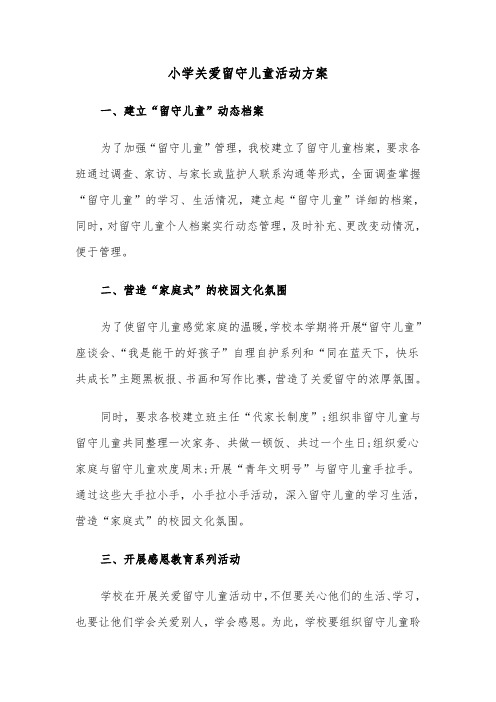 小学关爱留守儿童活动方案

一、建立“留守儿童”动态档案

为了加强“留守儿童”管理，我校建立了留守儿童档案，要求各班通过调查、家访、与家长或监护人联系沟通等形式，全面调查掌握“留守儿童”的学习、生活情况，建立起“留守儿童”详细的档案，同时，对留守儿童个人档案实行动态管理，及时补充、更改变动情况，便于管理。

二、营造“家庭式”的校园文化氛围

为了使留守儿童感觉家庭的温暖，学校本学期将开展“留守儿童”座谈会、“我是能干的好孩子”自理自护系列和“同在蓝天下，快乐共成长”主题黑板报、书画和写作比赛，营造了关爱留守的浓厚氛围。

同时，要求各校建立班主任“代家长制度”；组织非留守儿童与留守儿童共同整理一次家务、共做一顿饭、共过一个生日；组织爱心家庭与留守儿童欢度周末；开展“青年文明号”与留守儿童手拉手。通过这些大手拉小手，小手拉小手活动，深入留守儿童的学习生活，营造“家庭式”的校园文化氛围。

三、开展感恩教育系列活动

学校在开展关爱留守儿童活动中，不但要关心他们的生活、学习，也要让他们学会关爱别人，学会感恩。为此，学校要组织留守儿童聆